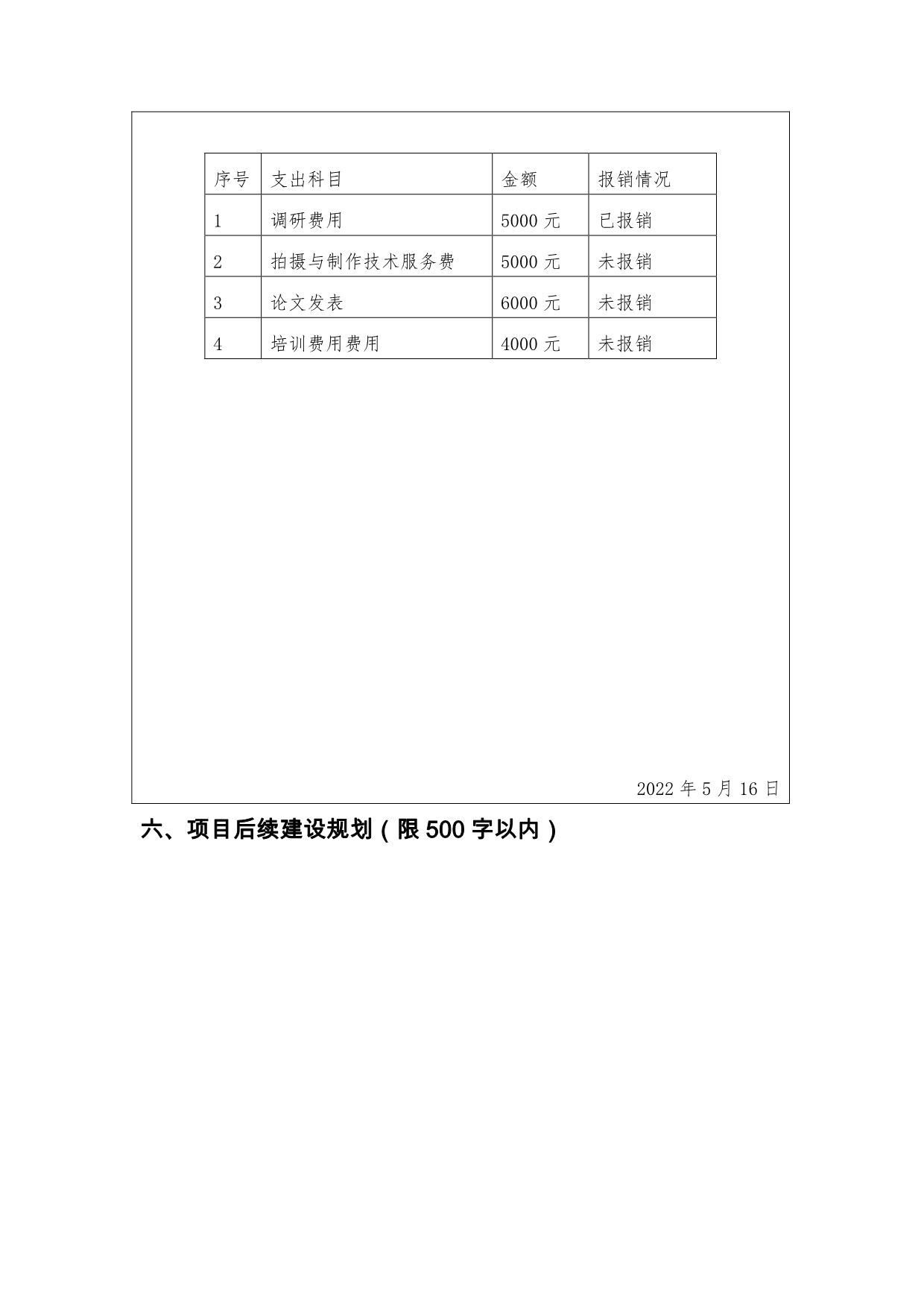 | 序号 | 支出科目 | 金额 | 报销情况 |
|---|---|---|---|
| 1 | 调研费用 | 5000 元 | 已报销 |
| 2 | 拍摄与制作技术服务费 | 5000 元 | 未报销 |
| 3 | 论文发表 | 6000 元 | 未报销 |
| 4 | 培训费用费用 | 4000 元 | 未报销 |

2022 年 5 月 16 日

六、项目后续建设规划（限 500 字以内）